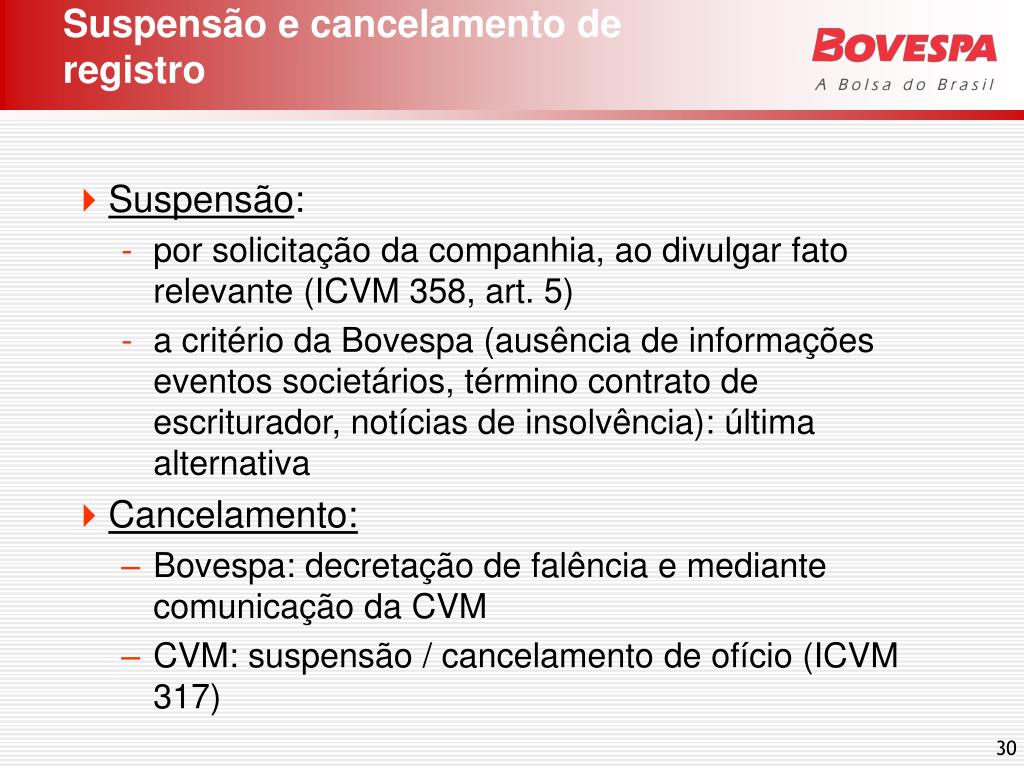 Suspensão e cancelamento de registro

BOVESPA
A Bolsa do Brasil

Suspensão:
- por solicitação da companhia, ao divulgar fato relevante (ICVM 358, art. 5)
- a critério da Bovespa (ausência de informações eventos societários, término contrato de escriturador, notícias de insolvência): última alternativa

Cancelamento:
– Bovespa: decretação de falência e mediante comunicação da CVM
– CVM: suspensão / cancelamento de ofício (ICVM 317)

30